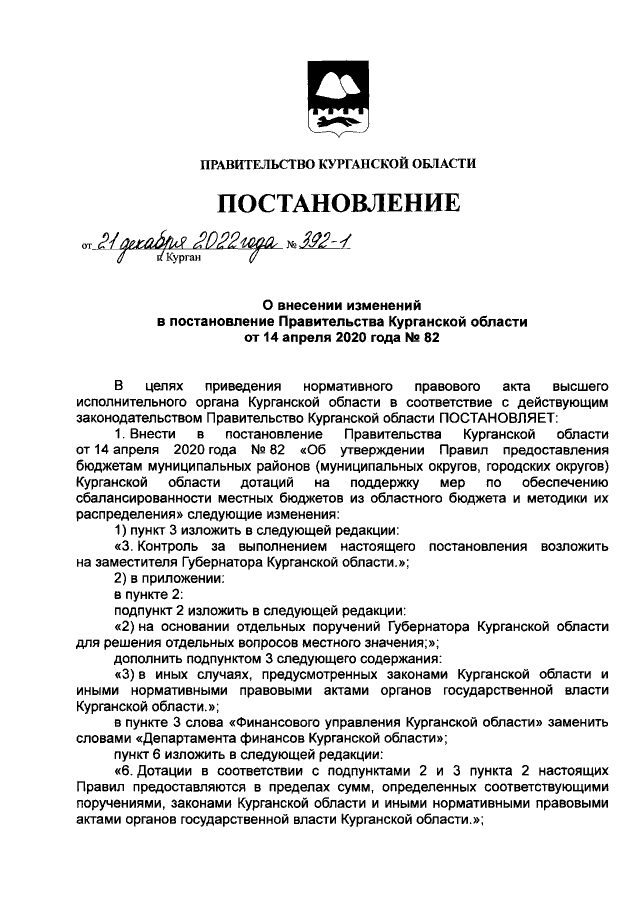 ПРАВИТЕЛЬСТВО КУРГАНСКОЙ ОБЛАСТИ

ПОСТАНОВЛЕНИЕ

от 21 декабря 2022 года № 392-1
г. Курган

О внесении изменений
в постановление Правительства Курганской области
от 14 апреля 2020 года № 82

В целях приведения нормативного правового акта высшего исполнительного органа Курганской области в соответствие с действующим законодательством Правительство Курганской области ПОСТАНОВЛЯЕТ:

1. Внести в постановление Правительства Курганской области от 14 апреля 2020 года № 82 «Об утверждении Правил предоставления бюджетам муниципальных районов (муниципальных округов, городских округов) Курганской области дотаций на поддержку мер по обеспечению сбалансированности местных бюджетов из областного бюджета и методики их распределения» следующие изменения:

1) пункт 3 изложить в следующей редакции:

«3. Контроль за выполнением настоящего постановления возложить на заместителя Губернатора Курганской области.»;

2) в приложении:

в пункте 2:

подпункт 2 изложить в следующей редакции:

«2) на основании отдельных поручений Губернатора Курганской области для решения отдельных вопросов местного значения;»;

дополнить подпунктом 3 следующего содержания:

«3) в иных случаях, предусмотренных законами Курганской области и иными нормативными правовыми актами органов государственной власти Курганской области.»;

в пункте 3 слова «Финансового управления Курганской области» заменить словами «Департамента финансов Курганской области»;

пункт 6 изложить в следующей редакции:

«6. Дотации в соответствии с подпунктами 2 и 3 пункта 2 настоящих Правил предоставляются в пределах сумм, определенных соответствующими поручениями, законами Курганской области и иными нормативными правовыми актами органов государственной власти Курганской области.»;